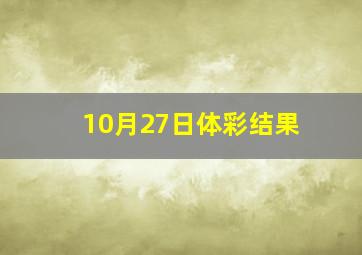 10月27日体彩结果